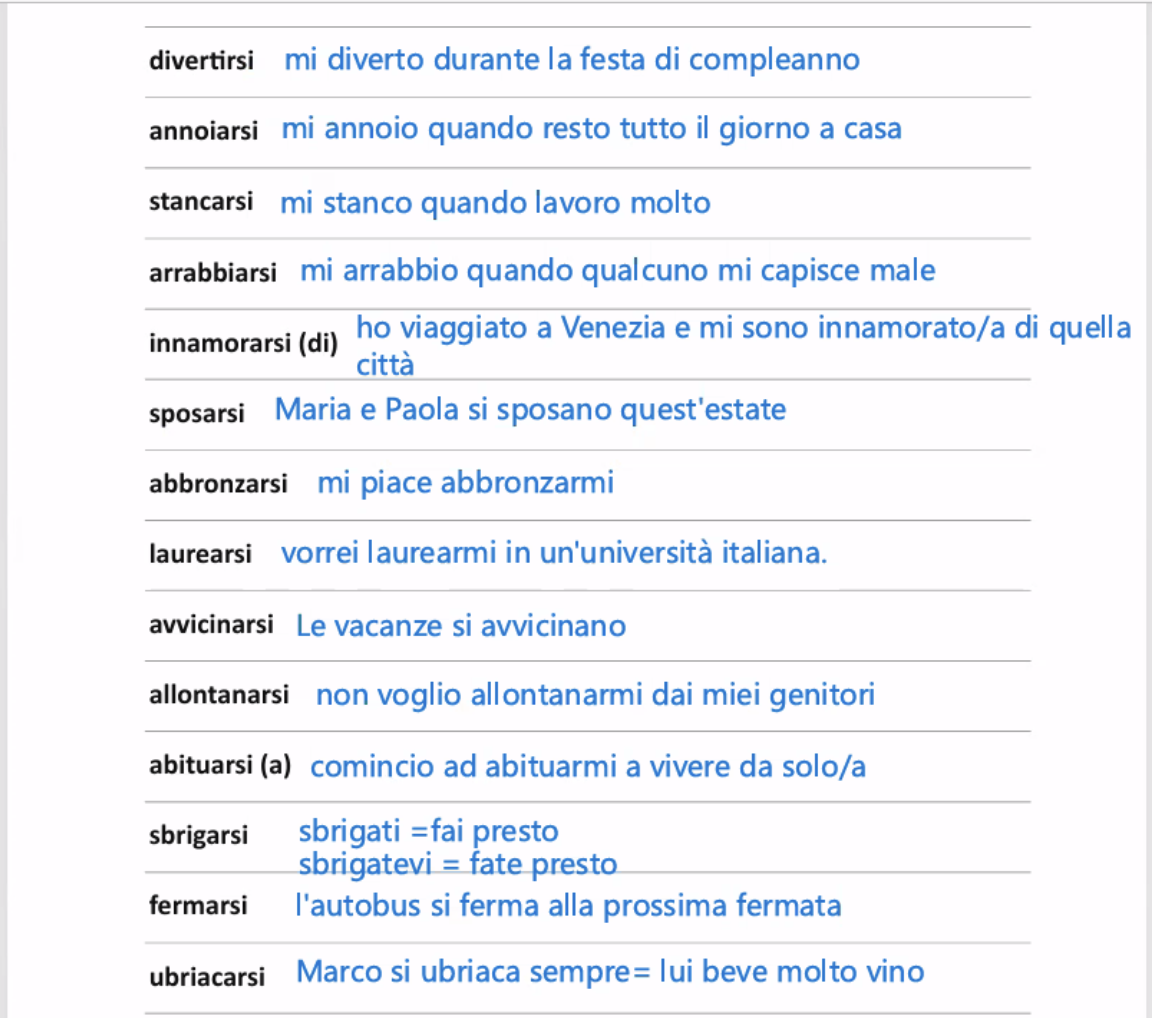 divertirsi mi diverto durante la festa di compleanno

annoiarsi mi annoio quando resto tutto il giorno a casa

stancarsi mi stanco quando lavoro molto

arrabbiarsi mi arrabbio quando qualcuno mi capisce male

innamorarsi (di) ho viaggiato a Venezia e mi sono innamorato/a di quella città

sposarsi Maria e Paola si sposano quest'estate

abbronzarsi mi piace abbronzarmi

laurearsi vorrei laurearmi in un'università italiana.

avvicinarsi Le vacanze si avvicinano

allontanarsi non voglio allontanarmi dai miei genitori

abituarsi (a) comincio ad abituarmi a vivere da solo/a

sbrigarsi sbrigati =fai presto
sbrigatevi = fate presto

fermarsi l'autobus si ferma alla prossima fermata

ubriacarsi Marco si ubriaca sempre= lui beve molto vino